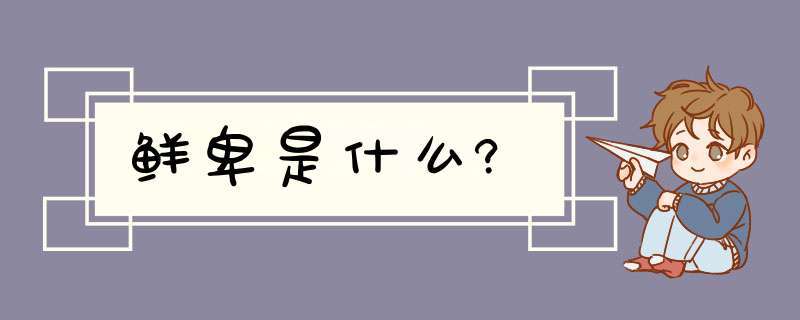 鲜卑是什么?